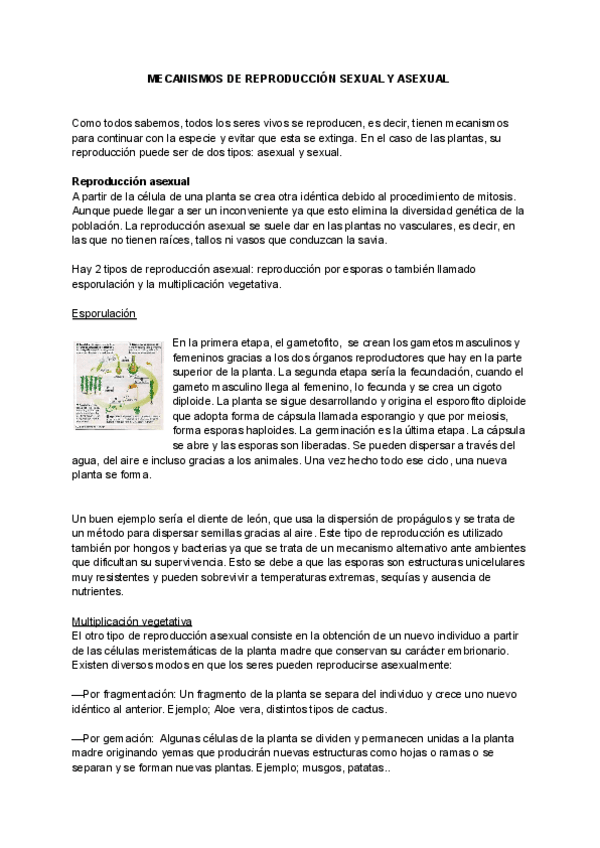 MECANISMOS DE REPRODUCCIÓN SEXUAL Y ASEXUAL

Como todos sabemos, todos los seres vivos se reproducen, es decir, tienen mecanismos para continuar con la especie y evitar que esta se extinga. En el caso de las plantas, su reproducción puede ser de dos tipos: asexual y sexual.

Reproducción asexual
A partir de la célula de una planta se crea otra idéntica debido al procedimiento de mitosis. Aunque puede llegar a ser un inconveniente ya que esto elimina la diversidad genética de la población. La reproducción asexual se suele dar en las plantas no vasculares, es decir, en las que no tienen raíces, tallos ni vasos que conduzcan la savia.

Hay 2 tipos de reproducción asexual: reproducción por esporas o también llamado esporulación y la multiplicación vegetativa.

Esporulación

En la primera etapa, el gametofito, se crean los gametos masculinos y femeninos gracias a los dos órganos reproductores que hay en la parte superior de la planta. La segunda etapa sería la fecundación, cuando el gameto masculino llega al femenino, lo fecunda y se crea un cigoto diploide. La planta se sigue desarrollando y origina el esporofito diploide que adopta forma de cápsula llamada esporangio y que por meiosis, forma esporas haploides. La germinación es la última etapa. La cápsula se abre y las esporas son liberadas. Se pueden dispersar a través del agua, del aire e incluso gracias a los animales. Una vez hecho todo ese ciclo, una nueva planta se forma.

Un buen ejemplo sería el diente de león, que usa la dispersión de propágulos y se trata de un método para dispersar semillas gracias al aire. Este tipo de reproducción es utilizado también por hongos y bacterias ya que se trata de un mecanismo alternativo ante ambientes que dificultan su supervivencia. Esto se debe a que las esporas son estructuras unicelulares muy resistentes y pueden sobrevivir a temperaturas extremas, sequías y ausencia de nutrientes.

Multiplicación vegetativa
El otro tipo de reproducción asexual consiste en la obtención de un nuevo individuo a partir de las células meristemáticas de la planta madre que conservan su carácter embrionario. Existen diversos modos en que los seres pueden reproducirse asexualmente:

—Por fragmentación: Un fragmento de la planta se separa del individuo y crece uno nuevo idéntico al anterior. Ejemplo; Aloe vera, distintos tipos de cactus.

—Por gemación: Algunas células de la planta se dividen y permanecen unidas a la planta madre originando yemas que producirán nuevas estructuras como hojas o ramas o se separan y se forman nuevas plantas. Ejemplo; musgos, patatas..